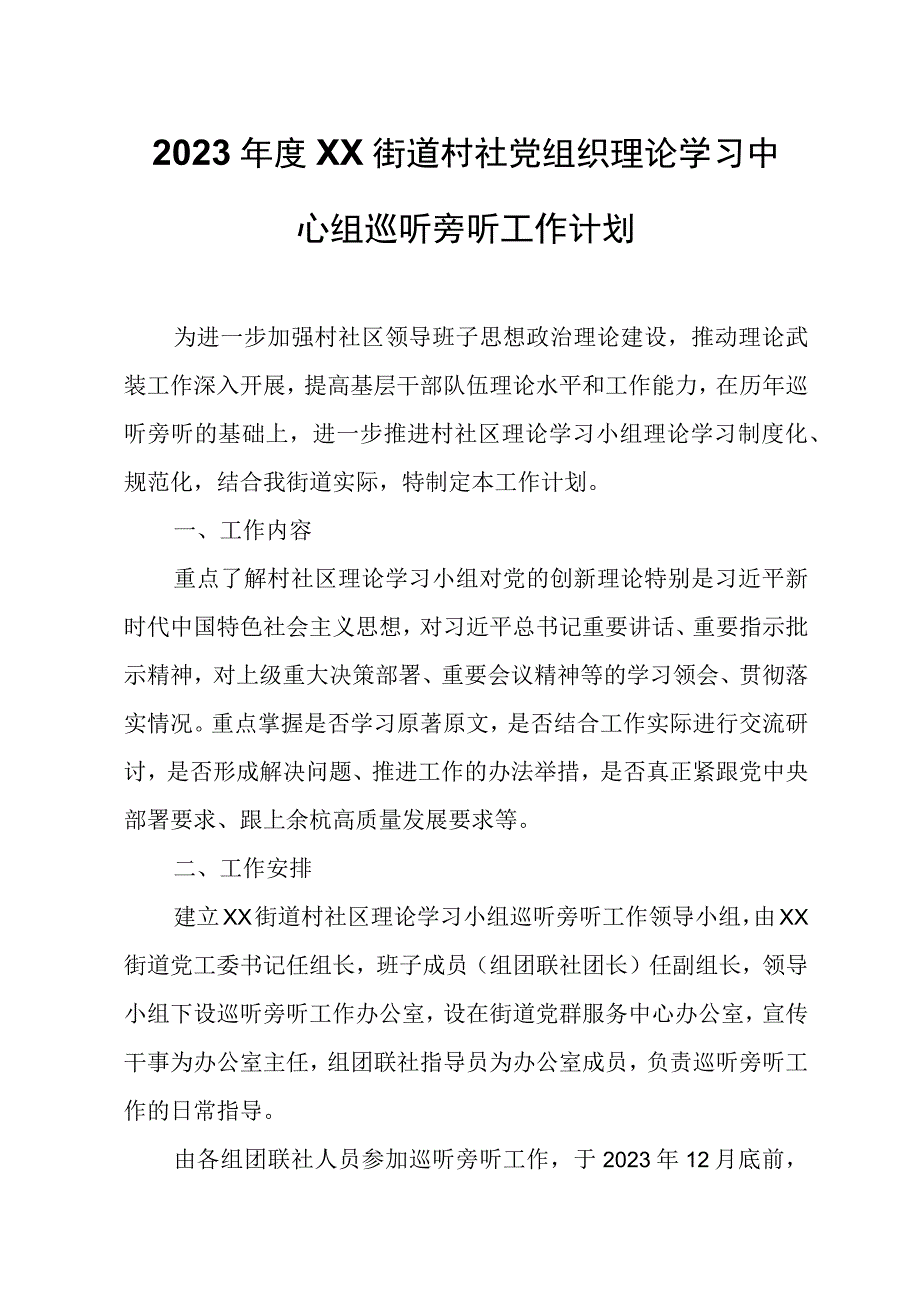 2023年度XX街道村社党组织理论学习中心组巡听旁听工作计划

为进一步加强村社区领导班子思想政治理论建设，推动理论武装工作深入开展，提高基层干部队伍理论水平和工作能力，在历年巡听旁听的基础上，进一步推进村社区理论学习小组理论学习制度化、规范化，结合我街道实际，特制定本工作计划。

一、工作内容

重点了解村社区理论学习小组对党的创新理论特别是习近平新时代中国特色社会主义思想，对习近平总书记重要讲话、重要指示批示精神，对上级重大决策部署、重要会议精神等的学习领会、贯彻落实情况。重点掌握是否学习原著原文，是否结合工作实际进行交流研讨，是否形成解决问题、推进工作的办法举措，是否真正紧跟党中央部署要求、跟上余杭高质量发展要求等。

二、工作安排

建立XX街道村社区理论学习小组巡听旁听工作领导小组，由XX街道党工委书记任组长，班子成员（组团联社团长）任副组长，领导小组下设巡听旁听工作办公室，设在街道党群服务中心办公室，宣传干事为办公室主任，组团联社指导员为办公室成员，负责巡听旁听工作的日常指导。

由各组团联社人员参加巡听旁听工作，于2023年12月底前，